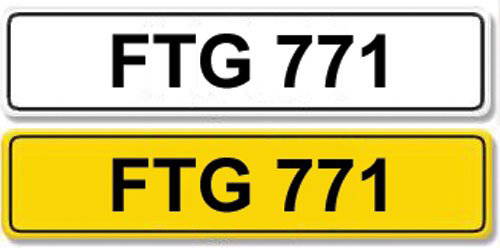 FTG 771

FTG 771